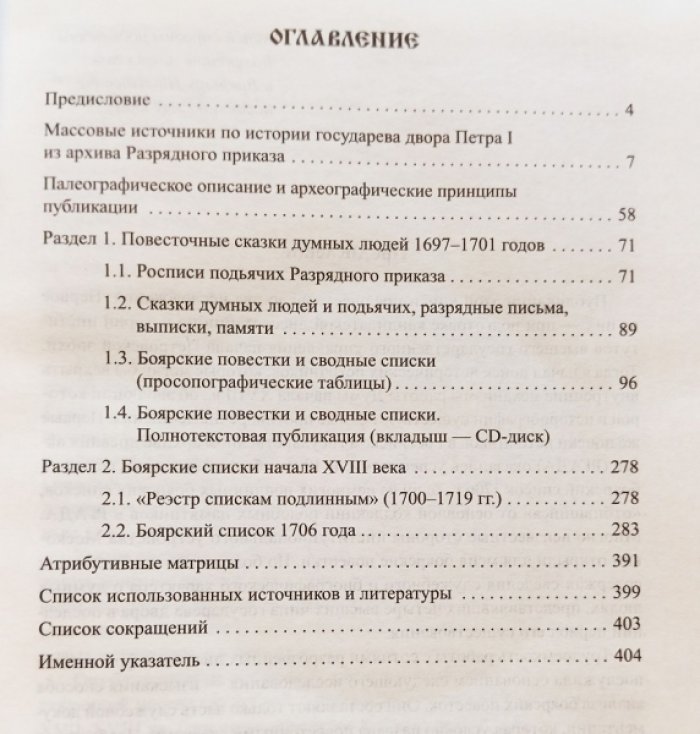 ОГЛАВЛЕНИЕ

Предисловие 4

Массовые источники по истории государева двора Петра I из архива Разрядного приказа 7

Палеографическое описание и археографические принципы публикации 58

Раздел 1. Повесточные сказки думных людей 1697–1701 годов 71

1.1. Росписи подьячих Разрядного приказа 71

1.2. Сказки думных людей и подьячих, разрядные письма, выписки, памяти 89

1.3. Боярские повестки и сводные списки (просопографические таблицы) 96

1.4. Боярские повестки и сводные списки. Полнотекстовая публикация (вкладыш — CD-диск)

Раздел 2. Боярские списки начала XVIII века 278

2.1. «Реэстр спискам подлинным» (1700–1719 гг.) 278

2.2. Боярский список 1706 года 283

Атрибутивные матрицы 391

Список использованных источников и литературы 399

Список сокращений 403

Именной указатель 404